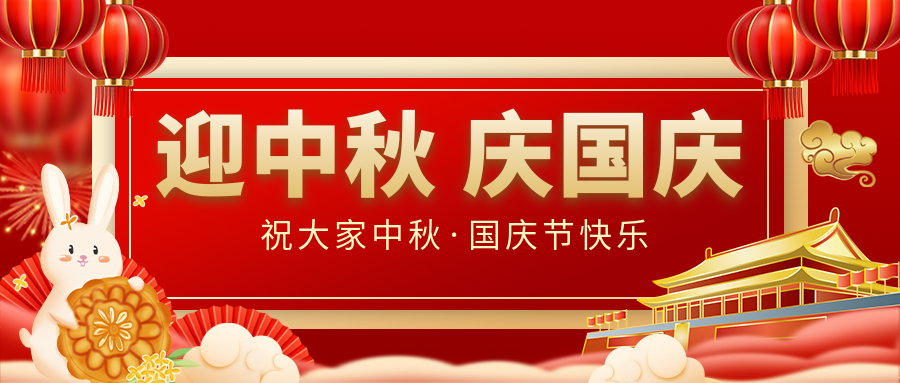 迎中秋 庆国庆

祝大家中秋·国庆节快乐